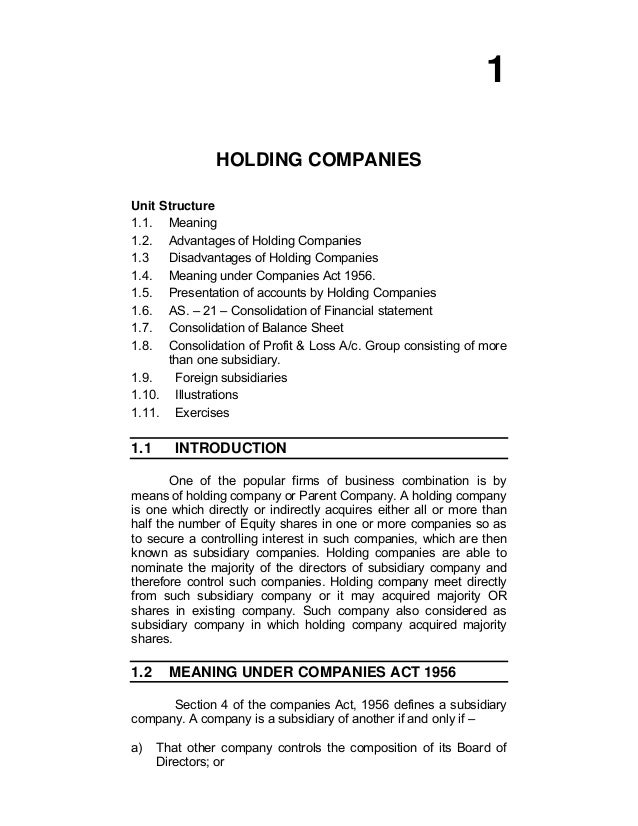 1

HOLDING COMPANIES

Unit Structure
1.1. Meaning
1.2. Advantages of Holding Companies
1.3 Disadvantages of Holding Companies
1.4. Meaning under Companies Act 1956.
1.5. Presentation of accounts by Holding Companies
1.6. AS. – 21 – Consolidation of Financial statement
1.7. Consolidation of Balance Sheet
1.8. Consolidation of Profit & Loss A/c. Group consisting of more than one subsidiary.
1.9. Foreign subsidiaries
1.10. Illustrations
1.11. Exercises

1.1 INTRODUCTION

One of the popular firms of business combination is by means of holding company or Parent Company. A holding company is one which directly or indirectly acquires either all or more than half the number of Equity shares in one or more companies so as to secure a controlling interest in such companies, which are then known as subsidiary companies. Holding companies are able to nominate the majority of the directors of subsidiary company and therefore control such companies. Holding company meet directly from such subsidiary company or it may acquired majority OR shares in existing company. Such company also considered as subsidiary company in which holding company acquired majority shares.

1.2 MEANING UNDER COMPANIES ACT 1956

Section 4 of the companies Act, 1956 defines a subsidiary company. A company is a subsidiary of another if and only if –

a) That other company controls the composition of its Board of Directors; or